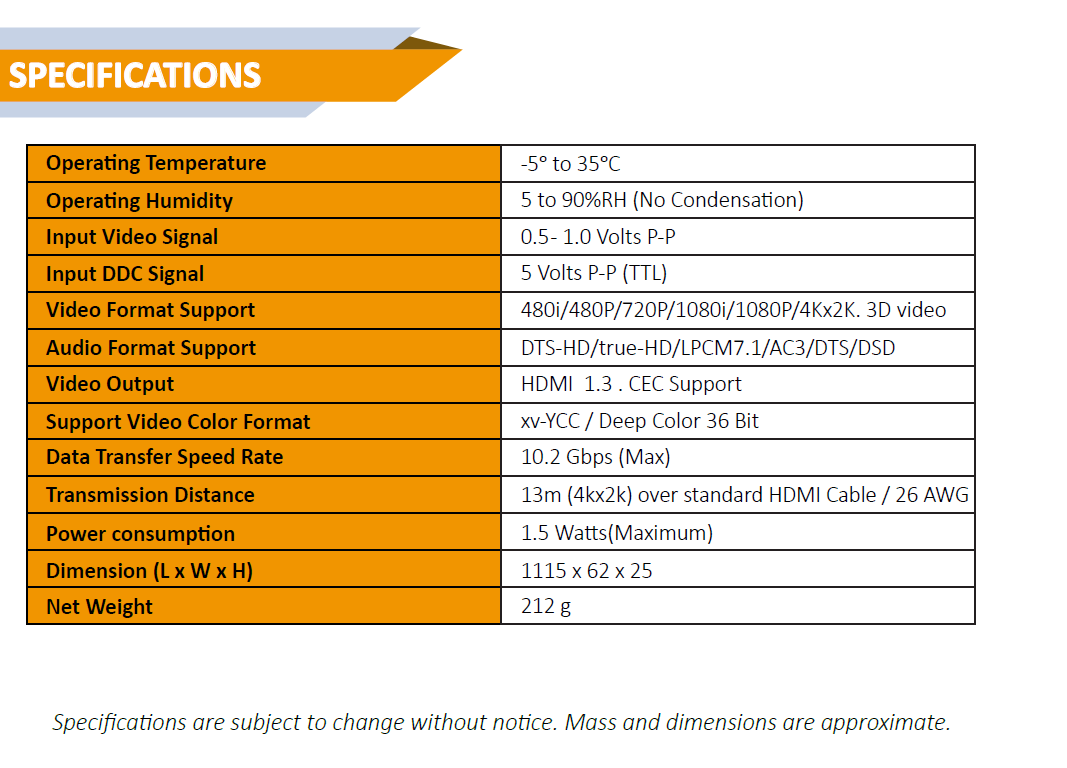 SPECIFICATIONS

| Operating Temperature | -5° to 35°C |
|---|---|
| Operating Humidity | 5 to 90%RH (No Condensation) |
| Input Video Signal | 0.5- 1.0 Volts P-P |
| Input DDC Signal | 5 Volts P-P (TTL) |
| Video Format Support | 480i/480P/720P/1080i/1080P/4Kx2K. 3D video |
| Audio Format Support | DTS-HD/true-HD/LPCM7.1/AC3/DTS/DSD |
| Video Output | HDMI 1.3 . CEC Support |
| Support Video Color Format | xv-YCC / Deep Color 36 Bit |
| Data Transfer Speed Rate | 10.2 Gbps (Max) |
| Transmission Distance | 13m (4kx2k) over standard HDMI Cable / 26 AWG |
| Power consumption | 1.5 Watts(Maximum) |
| Dimension (L x W x H) | 1115 x 62 x 25 |
| Net Weight | 212 g |

Specifications are subject to change without notice. Mass and dimensions are approximate.